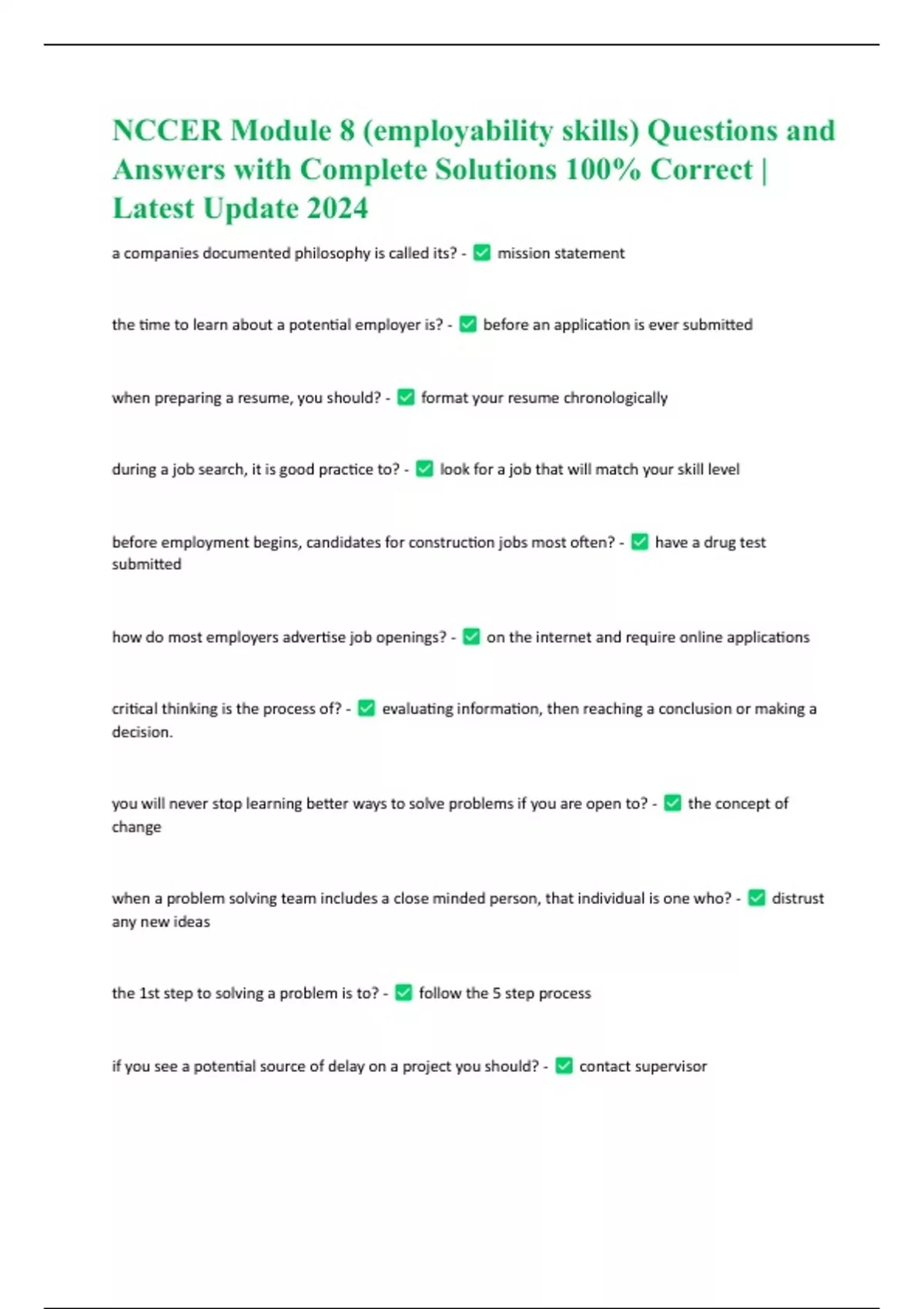 NCCER Module 8 (employability skills) Questions and Answers with Complete Solutions 100% Correct | Latest Update 2024

a companies documented philosophy is called its? - ✅ mission statement

the time to learn about a potential employer is? - ✅ before an application is ever submitted

when preparing a resume, you should? - ✅ format your resume chronologically

during a job search, it is good practice to? - ✅ look for a job that will match your skill level

before employment begins, candidates for construction jobs most often? - ✅ have a drug test submitted

how do most employers advertise job openings? - ✅ on the internet and require online applications

critical thinking is the process of? - ✅ evaluating information, then reaching a conclusion or making a decision.

you will never stop learning better ways to solve problems if you are open to? - ✅ the concept of change

when a problem solving team includes a close minded person, that individual is one who? - ✅ distrust any new ideas

the 1st step to solving a problem is to? - ✅ follow the 5 step process

if you see a potential source of delay on a project you should? - ✅ contact supervisor